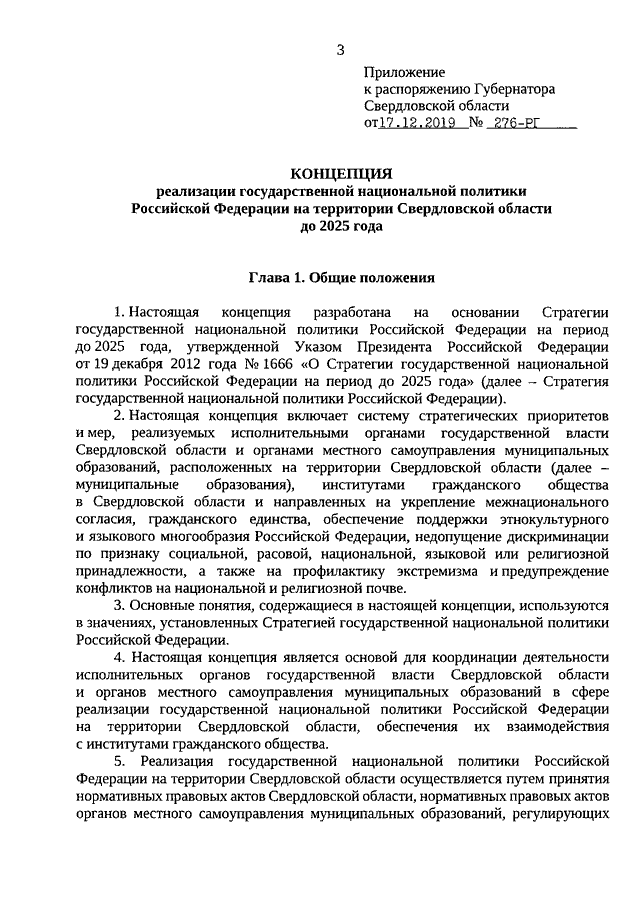 3

Приложение
к распоряжению Губернатора
Свердловской области
от 17.12.2019 № 276-РГ

КОНЦЕПЦИЯ
реализации государственной национальной политики
Российской Федерации на территории Свердловской области
до 2025 года

Глава 1. Общие положения

1. Настоящая концепция разработана на основании Стратегии государственной национальной политики Российской Федерации на период до 2025 года, утвержденной Указом Президента Российской Федерации от 19 декабря 2012 года № 1666 «О Стратегии государственной национальной политики Российской Федерации на период до 2025 года» (далее – Стратегия государственной национальной политики Российской Федерации).

2. Настоящая концепция включает систему стратегических приоритетов и мер, реализуемых исполнительными органами государственной власти Свердловской области и органами местного самоуправления муниципальных образований, расположенных на территории Свердловской области (далее – муниципальные образования), институтами гражданского общества в Свердловской области и направленных на укрепление межнационального согласия, гражданского единства, обеспечение поддержки этнокультурного и языкового многообразия Российской Федерации, недопущение дискриминации по признаку социальной, расовой, национальной, языковой или религиозной принадлежности, а также на профилактику экстремизма и предупреждение конфликтов на национальной и религиозной почве.

3. Основные понятия, содержащиеся в настоящей концепции, используются в значениях, установленных Стратегией государственной национальной политики Российской Федерации.

4. Настоящая концепция является основой для координации деятельности исполнительных органов государственной власти Свердловской области и органов местного самоуправления муниципальных образований в сфере реализации государственной национальной политики Российской Федерации на территории Свердловской области, обеспечения их взаимодействия с институтами гражданского общества.

5. Реализация государственной национальной политики Российской Федерации на территории Свердловской области осуществляется путем принятия нормативных правовых актов Свердловской области, нормативных правовых актов органов местного самоуправления муниципальных образований, регулирующих